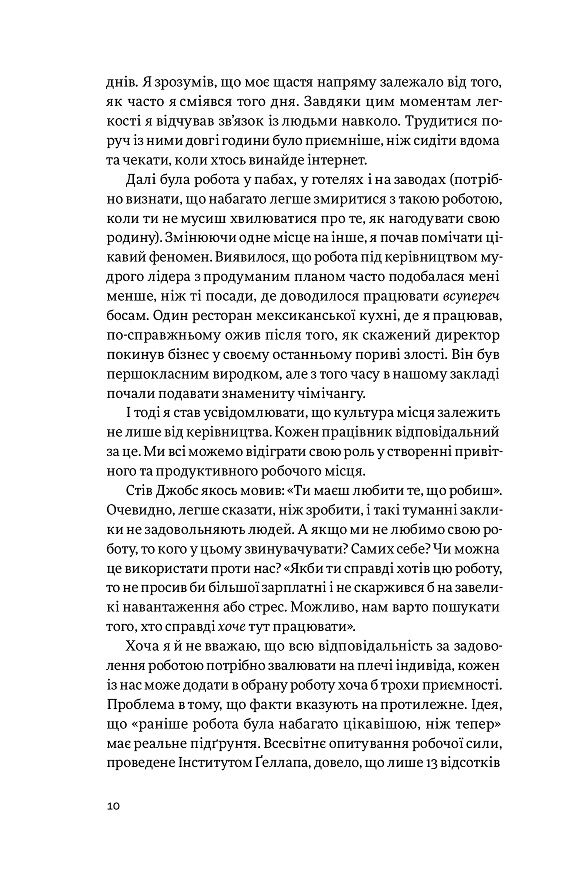 днів. Я зрозумів, що моє щастя напряму залежало від того, як часто я сміявся того дня. Завдяки цим моментам легкості я відчував зв'язок із людьми навколо. Трудитися поруч із ними довгі години було приємніше, ніж сидіти вдома та чекати, коли хтось винайде інтернет.

Далі була робота у пабах, у готелях і на заводах (потрібно визнати, що набагато легше змиритися з такою роботою, коли ти не мусиш хвилюватися про те, як нагодувати свою родину). Змінюючи одне місце на інше, я почав помічати цікавий феномен. Виявилося, що робота під керівництвом мудрого лідера з продуманим планом часто подобалася мені менше, ніж ті посади, де доводилося працювати всупереч босам. Один ресторан мексиканської кухні, де я працював, по-справжньому ожив після того, як скажений директор покинув бізнес у своєму останньому пориві злості. Він був першокласним виродком, але з того часу в нашому закладі почали подавати знамениту чімічангу.

І тоді я став усвідомлювати, що культура місця залежить не лише від керівництва. Кожен працівник відповідальний за це. Ми всі можемо відіграти свою роль у створенні привітного та продуктивного робочого місця.

Стів Джобс якось мовив: «Ти маєш любити те, що робиш». Очевидно, легше сказати, ніж зробити, і такі туманні заклики не задовольняють людей. А якщо ми не любимо свою роботу, то кого у цьому звинувачувати? Самих себе? Чи можна це використати проти нас? «Якби ти справді хотів цю роботу, то не просив би більшої зарплатні і не скаржився б на завеликі навантаження або стрес. Можливо, нам варто пошукати того, хто справді хоче тут працювати».

Хоча я й не вважаю, що всю відповідальність за задоволення роботою потрібно звалювати на плечі індивіда, кожен із нас може додати в обрану роботу хоча б трохи приємності. Проблема в тому, що факти вказують на протилежне. Ідея, що «раніше робота була набагато цікавішою, ніж тепер» має реальне підґрунтя. Всесвітнє опитування робочої сили, проведене Інститутом Ґеллапа, довело, що лише 13 відсотків

10